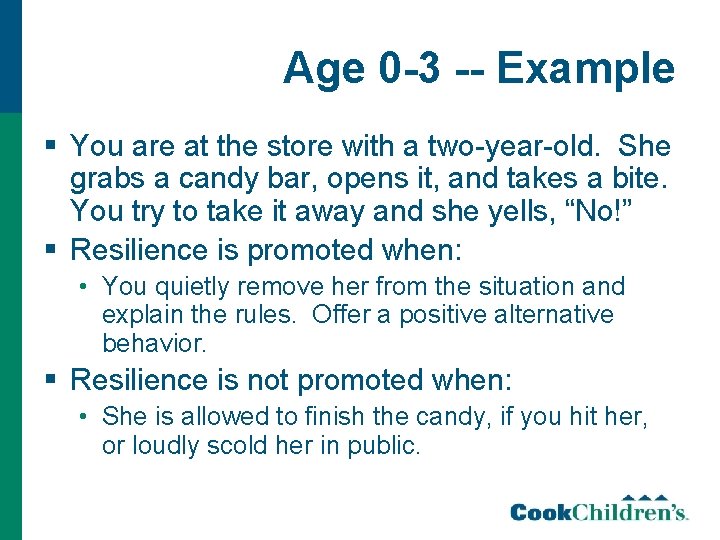 Age 0-3 -- Example

▪ You are at the store with a two-year-old. She grabs a candy bar, opens it, and takes a bite. You try to take it away and she yells, “No!”

▪ Resilience is promoted when:
• You quietly remove her from the situation and explain the rules. Offer a positive alternative behavior.

▪ Resilience is not promoted when:
• She is allowed to finish the candy, if you hit her, or loudly scold her in public.

CookChildren's.